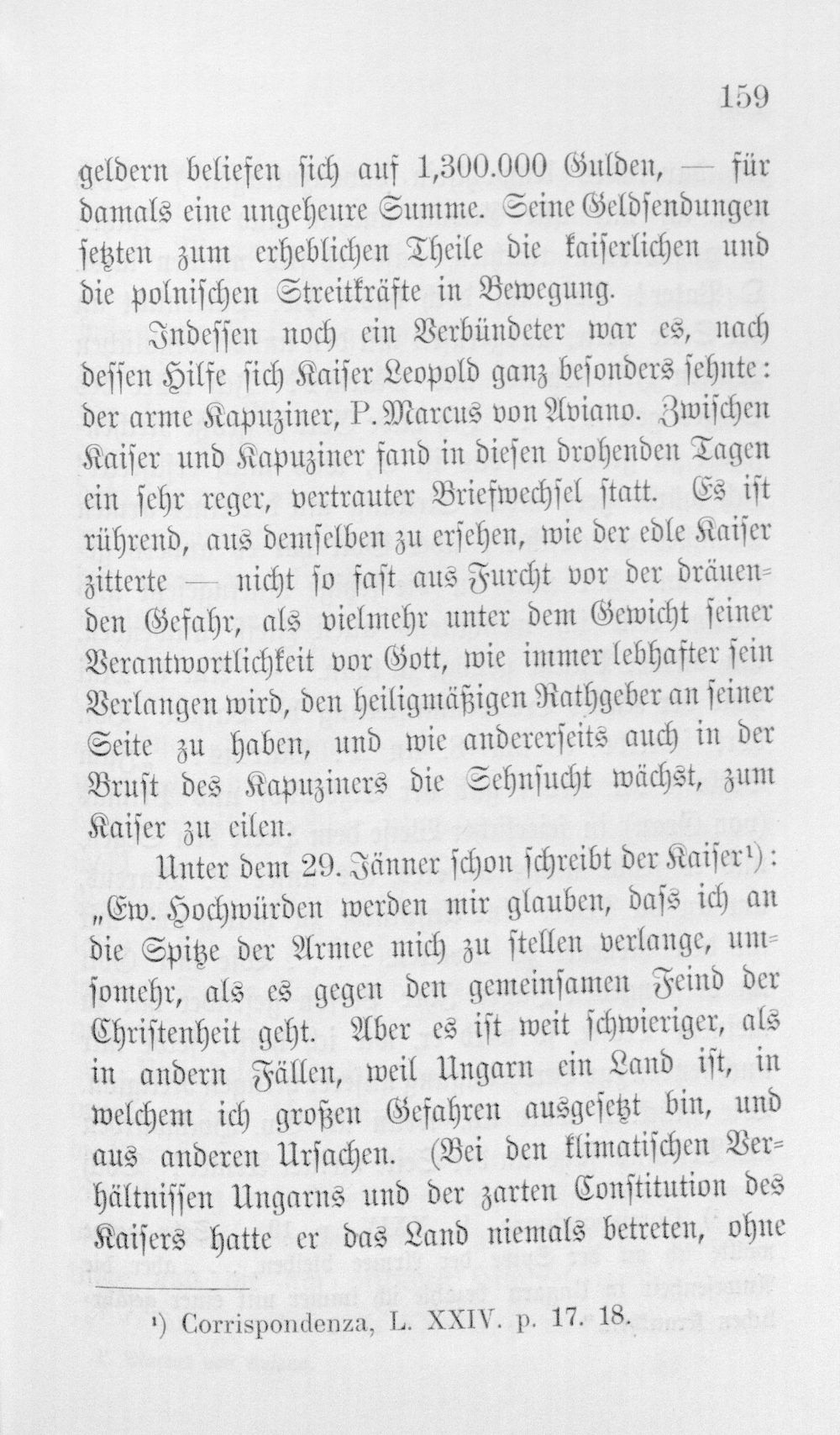 159

geldern beliefen sich auf 1,300.000 Gulden, — für damals eine ungeheure Summe. Seine Geldsendungen setzten zum erheblichen Theile die kaiserlichen und die polnischen Streitkräfte in Bewegung.

Indessen noch ein Verbündeter war es, nach dessen Hilfe sich Kaiser Leopold ganz besonders sehnte: der arme Kapuziner, P. Marcus von Aviano. Zwischen Kaiser und Kapuziner fand in diesen drohenden Tagen ein sehr reger, vertrauter Briefwechsel statt. Es ist rührend, aus demselben zu ersehen, wie der edle Kaiser zitterte — nicht so fast aus Furcht vor der dräuenden Gefahr, als vielmehr unter dem Gewicht seiner Verantwortlichkeit vor Gott, wie immer lebhafter sein Verlangen wird, den heiligmäßigen Rathgeber an seiner Seite zu haben, und wie andererseits auch in der Brust des Kapuziners die Sehnsucht wächst, zum Kaiser zu eilen.

Unter dem 29. Jänner schon schreibt der Kaiser¹): „Ew. Hochwürden werden mir glauben, dass ich an die Spitze der Armee mich zu stellen verlange, umsomehr, als es gegen den gemeinsamen Feind der Christenheit geht. Aber es ist weit schwieriger, als in andern Fällen, weil Ungarn ein Land ist, in welchem ich großen Gefahren ausgesetzt bin, und aus anderen Ursachen. (Bei den klimatischen Verhältnissen Ungarns und der zarten Constitution des Kaisers hatte er das Land niemals betreten, ohne

¹) Corrispondenza, L. XXIV. p. 17. 18.